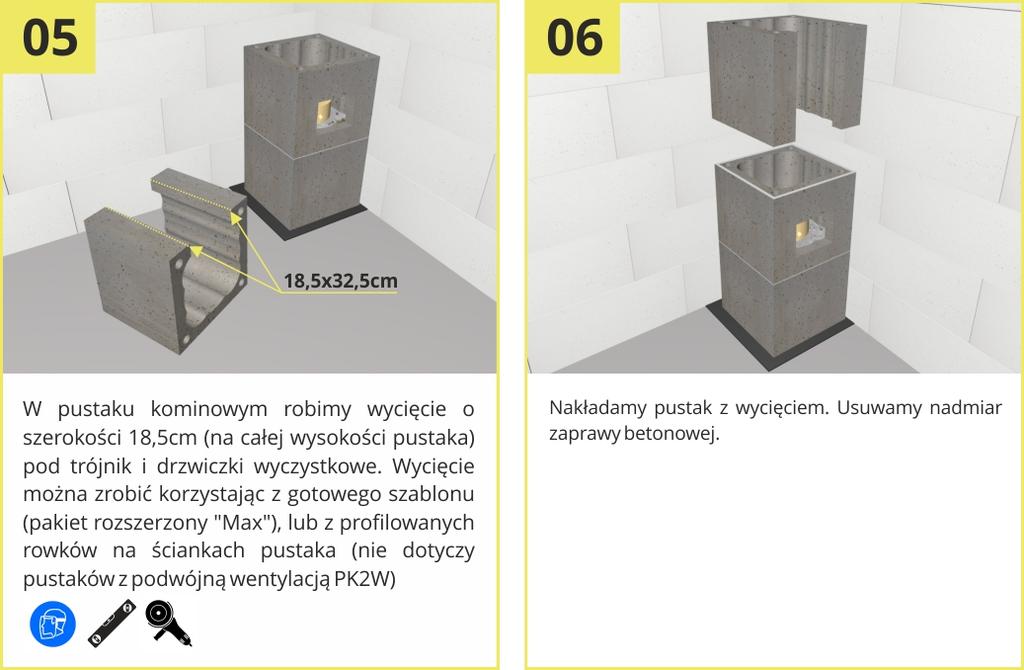 05

18,5x32,5cm

W pustaku kominowym robimy wycięcie o szerokości 18,5cm (na całej wysokości pustaka) pod trójnik i drzwiczki wyczystkowe. Wycięcie można zrobić korzystając z gotowego szablonu (pakiet rozszerzony "Max"), lub z profilowanych rowków na ściankach pustaka (nie dotyczy pustaków z podwójną wentylacją PK2W)

06

Nakładamy pustak z wycięciem. Usuwamy nadmiar zaprawy betonowej.